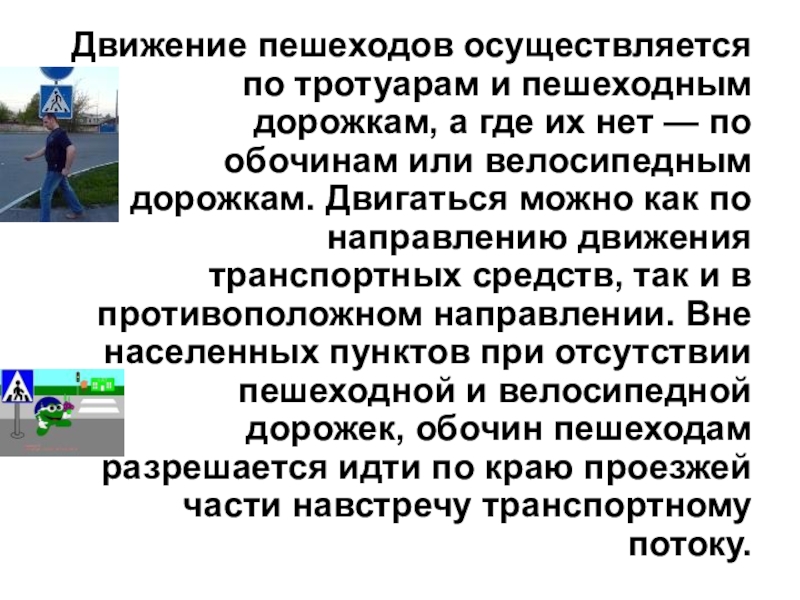 Движение пешеходов осуществляется по тротуарам и пешеходным дорожкам, а где их нет — по обочинам или велосипедным дорожкам. Двигаться можно как по направлению движения транспортных средств, так и в противоположном направлении. Вне населенных пунктов при отсутствии пешеходной и велосипедной дорожек, обочин пешеходам разрешается идти по краю проезжей части навстречу транспортному потоку.